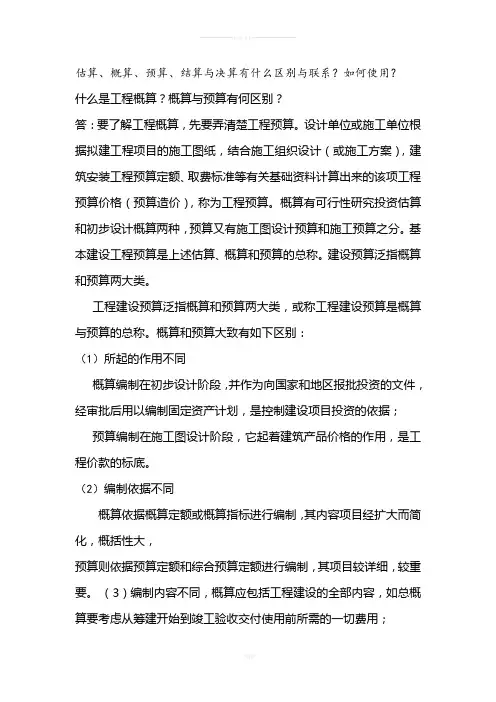 估算、概算、预算、结算与决算有什么区别与联系？如何使用？

什么是工程概算？概算与预算有何区别？

答：要了解工程概算，先要弄清楚工程预算。设计单位或施工单位根据拟建工程项目的施工图纸，结合施工组织设计（或施工方案），建筑安装工程预算定额、取费标准等有关基础资料计算出来的该项工程预算价格（预算造价），称为工程预算。概算有可行性研究投资估算和初步设计概算两种，预算又有施工图设计预算和施工预算之分。基本建设工程预算是上述估算、概算和预算的总称。建设预算泛指概算和预算两大类。

工程建设预算泛指概算和预算两大类，或称工程建设预算是概算与预算的总称。概算和预算大致有如下区别：

（1）所起的作用不同

概算编制在初步设计阶段，并作为向国家和地区报批投资的文件，经审批后用以编制固定资产计划，是控制建设项目投资的依据；

预算编制在施工图设计阶段，它起着建筑产品价格的作用，是工程价款的标底。

（2）编制依据不同

概算依据概算定额或概算指标进行编制，其内容项目经扩大而简化，概括性大，

预算则依据预算定额和综合预算定额进行编制，其项目较详细，较重要。（3）编制内容不同，概算应包括工程建设的全部内容，如总概算要考虑从筹建开始到竣工验收交付使用前所需的一切费用；